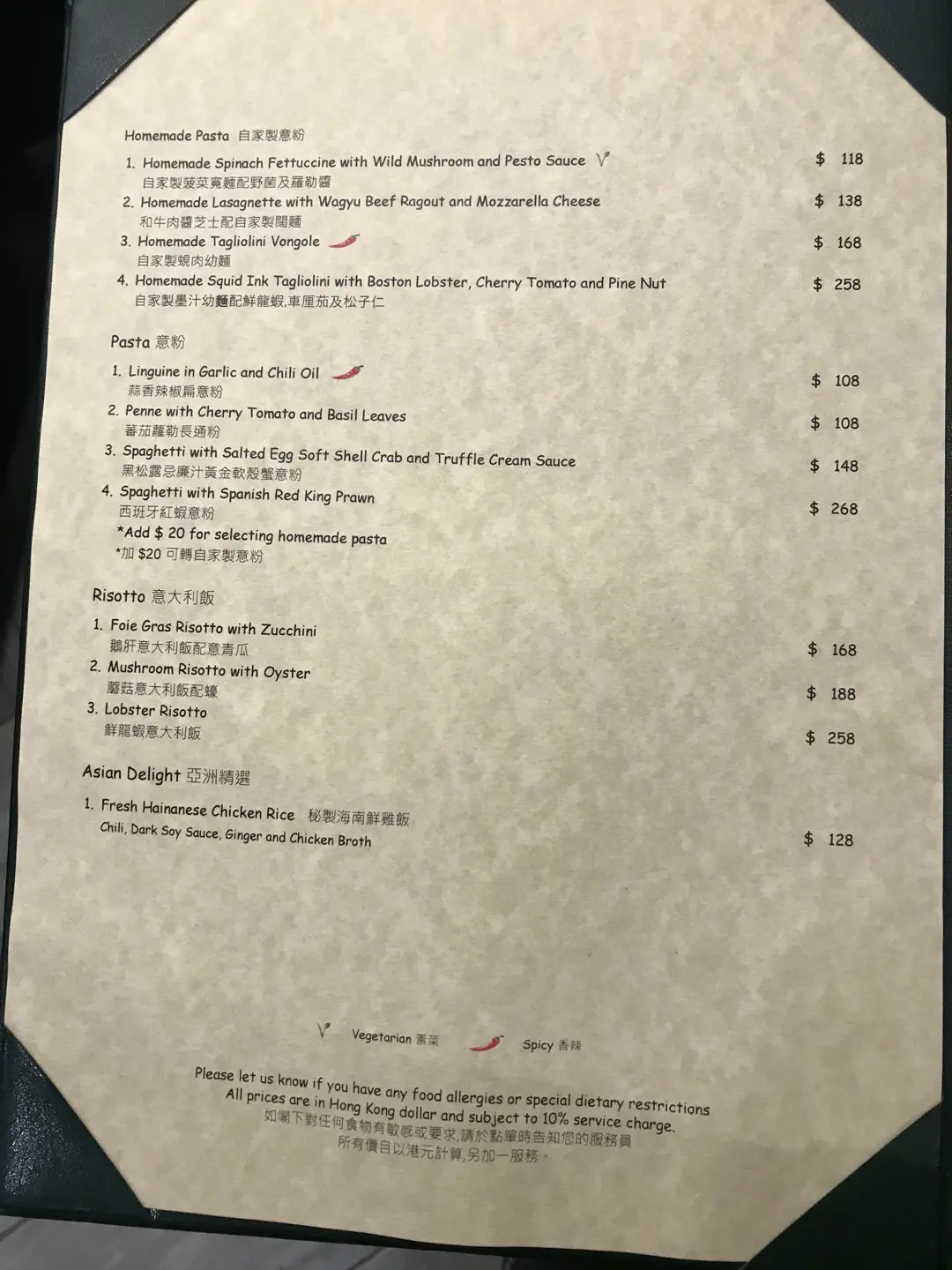 Homemade Pasta 自家製意粉

1. Homemade Spinach Fettuccine with Wild Mushroom and Pesto Sauce V $ 118
自家製菠菜寬麵配野菌及羅勒醬

2. Homemade Lasagnette with Wagyu Beef Ragout and Mozzarella Cheese $ 138
和牛肉醬芝士配自家製闊麵

3. Homemade Tagliolini Vongole $ 168
自家製蜆肉幼麵

4. Homemade Squid Ink Tagliolini with Boston Lobster, Cherry Tomato and Pine Nut $ 258
自家製墨汁幼麵配鮮龍蝦,車厘茄及松子仁

Pasta 意粉

1. Linguine in Garlic and Chili Oil $ 108
蒜香辣椒扁意粉

2. Penne with Cherry Tomato and Basil Leaves $ 108
蕃茄蘿勒長通粉

3. Spaghetti with Salted Egg Soft Shell Crab and Truffle Cream Sauce $ 148
黑松露忌廉汁黃金軟殼蟹意粉

4. Spaghetti with Spanish Red King Prawn $ 268
西班牙紅蝦意粉

*Add $ 20 for selecting homemade pasta
*加 $20 可轉自家製意粉

Risotto 意大利飯

1. Foie Gras Risotto with Zucchini $ 168
鵝肝意大利飯配意青瓜

2. Mushroom Risotto with Oyster $ 188
蘑菇意大利飯配蠔

3. Lobster Risotto $ 258
鮮龍蝦意大利飯

Asian Delight 亞洲精選

1. Fresh Hainanese Chicken Rice 秘製海南鮮雞飯 $ 128
Chili, Dark Soy Sauce, Ginger and Chicken Broth

V Vegetarian 素菜 Spicy 香辣

Please let us know if you have any food allergies or special dietary restrictions
All prices are in Hong Kong dollar and subject to 10% service charge.
如閣下對任何食物有敏感或要求,請於點單時告知您的服務員
所有價目以港元計算,另加一服務。